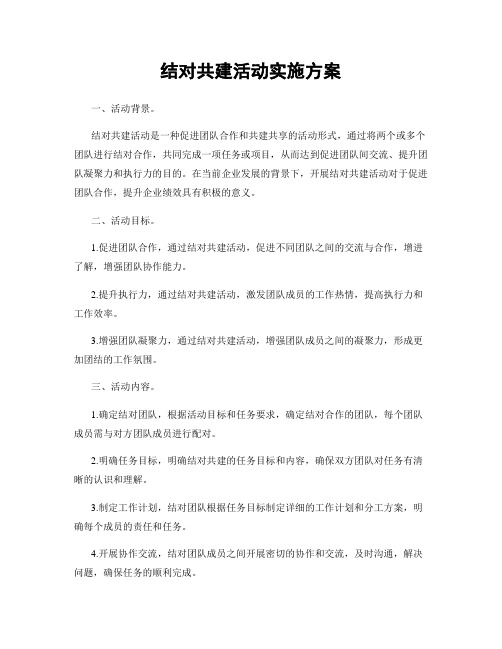 结对共建活动实施方案

一、活动背景。

结对共建活动是一种促进团队合作和共建共享的活动形式，通过将两个或多个团队进行结对合作，共同完成一项任务或项目，从而达到促进团队间交流、提升团队凝聚力和执行力的目的。在当前企业发展的背景下，开展结对共建活动对于促进团队合作，提升企业绩效具有积极的意义。

二、活动目标。

1.促进团队合作，通过结对共建活动，促进不同团队之间的交流与合作，增进了解，增强团队协作能力。

2.提升执行力，通过结对共建活动，激发团队成员的工作热情，提高执行力和工作效率。

3.增强团队凝聚力，通过结对共建活动，增强团队成员之间的凝聚力，形成更加团结的工作氛围。

三、活动内容。

1.确定结对团队，根据活动目标和任务要求，确定结对合作的团队，每个团队成员需与对方团队成员进行配对。

2.明确任务目标，明确结对共建的任务目标和内容，确保双方团队对任务有清晰的认识和理解。

3.制定工作计划，结对团队根据任务目标制定详细的工作计划和分工方案，明确每个成员的责任和任务。

4.开展协作交流，结对团队成员之间开展密切的协作和交流，及时沟通，解决问题，确保任务的顺利完成。